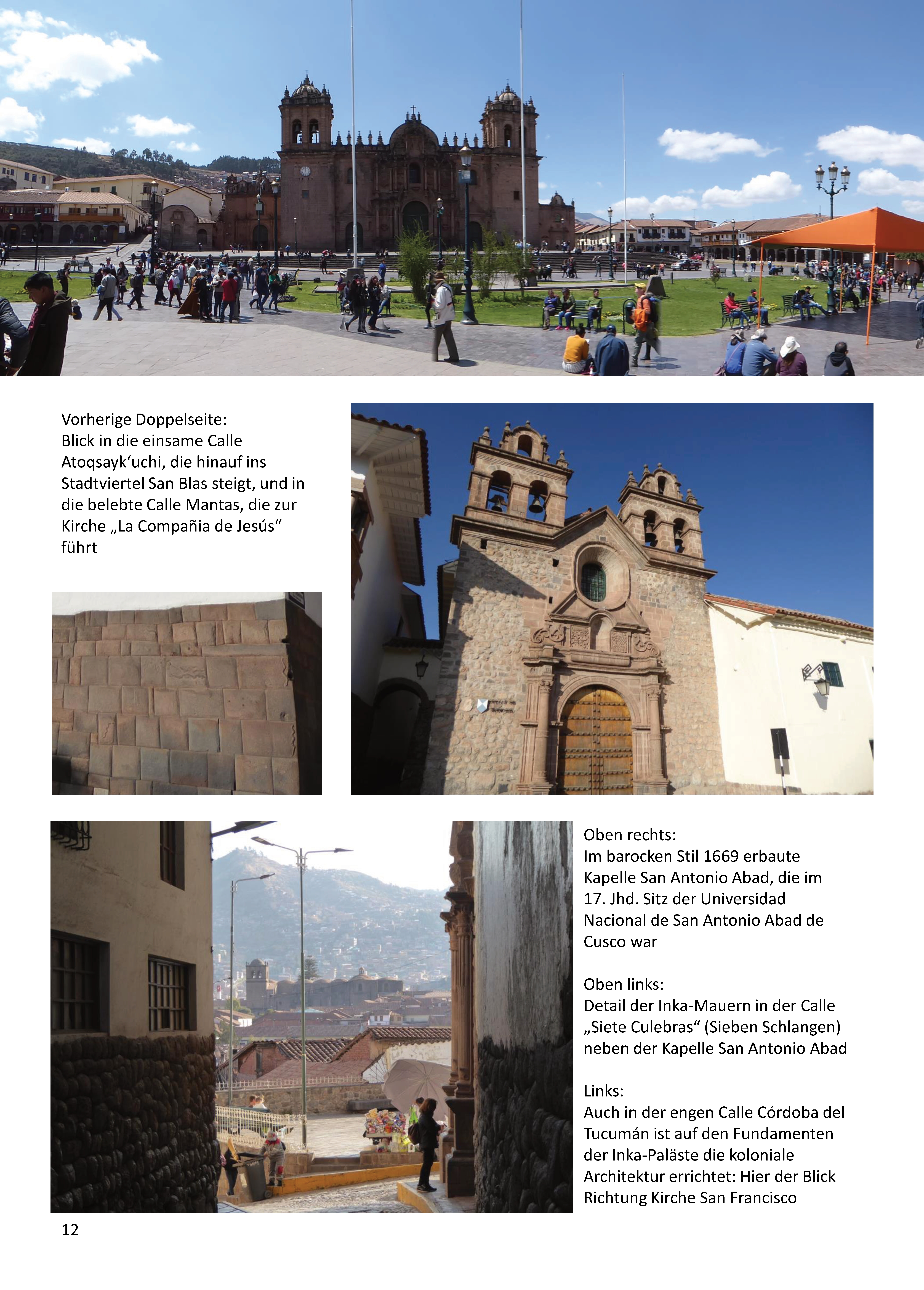 Vorherige Doppelseite:
Blick in die einsame Calle Atoqsayk‘uchi, die hinauf ins Stadtviertel San Blas steigt, und in die belebte Calle Mantas, die zur Kirche „La Compañia de Jesús“ führt

Oben rechts:
Im barocken Stil 1669 erbaute Kapelle San Antonio Abad, die im 17. Jhd. Sitz der Universidad Nacional de San Antonio Abad de Cusco war

Oben links:
Detail der Inka-Mauern in der Calle „Siete Culebras“ (Sieben Schlangen) neben der Kapelle San Antonio Abad

Links:
Auch in der engen Calle Córdoba del Tucumán ist auf den Fundamenten der Inka-Paläste die koloniale Architektur errichtet: Hier der Blick Richtung Kirche San Francisco

12